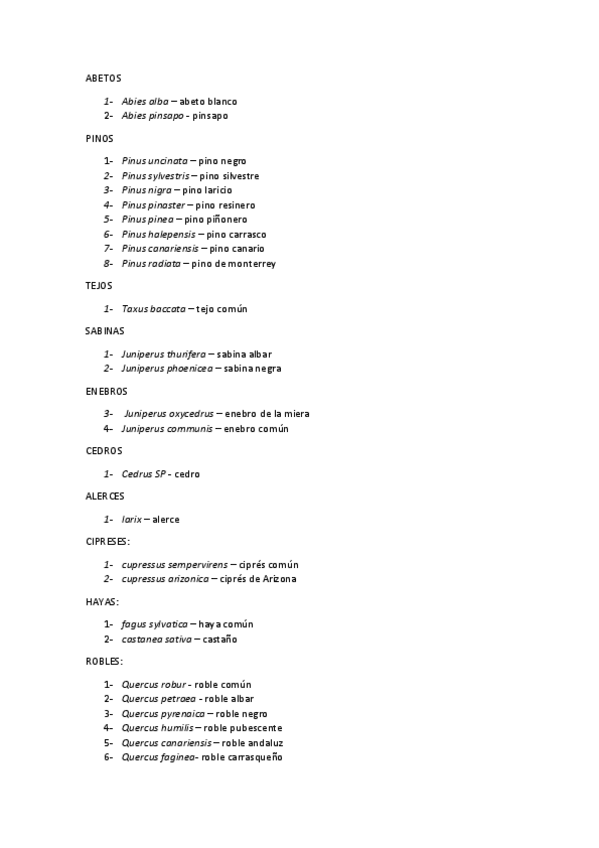 ABETOS

1- Abies alba – abeto blanco
2- Abies pinsapo - pinsapo

PINOS

1- Pinus uncinata – pino negro
2- Pinus sylvestris – pino silvestre
3- Pinus nigra – pino laricio
4- Pinus pinaster – pino resinero
5- Pinus pinea – pino piñonero
6- Pinus halepensis – pino carrasco
7- Pinus canariensis – pino canario
8- Pinus radiata – pino de monterrey

TEJOS

1- Taxus baccata – tejo común

SABINAS

1- Juniperus thurifera – sabina albar
2- Juniperus phoenicea – sabina negra

ENEBROS

3- Juniperus oxycedrus – enebro de la miera
4- Juniperus communis – enebro común

CEDROS

1- Cedrus SP - cedro

ALERCES

1- larix – alerce

CIPRESES:

1- cupressus sempervirens – ciprés común
2- cupressus arizonica – ciprés de Arizona

HAYAS:

1- fagus sylvatica – haya común
2- castanea sativa – castaño

ROBLES:

1- Quercus robur - roble común
2- Quercus petraea - roble albar
3- Quercus pyrenaica – roble negro
4- Quercus humilis – roble pubescente
5- Quercus canariensis – roble andaluz
6- Quercus faginea- roble carrasqueño